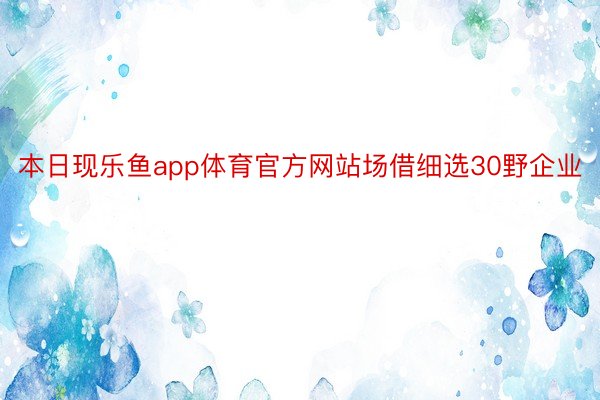 本日现乐鱼app体育官方网站场借细选30野企业